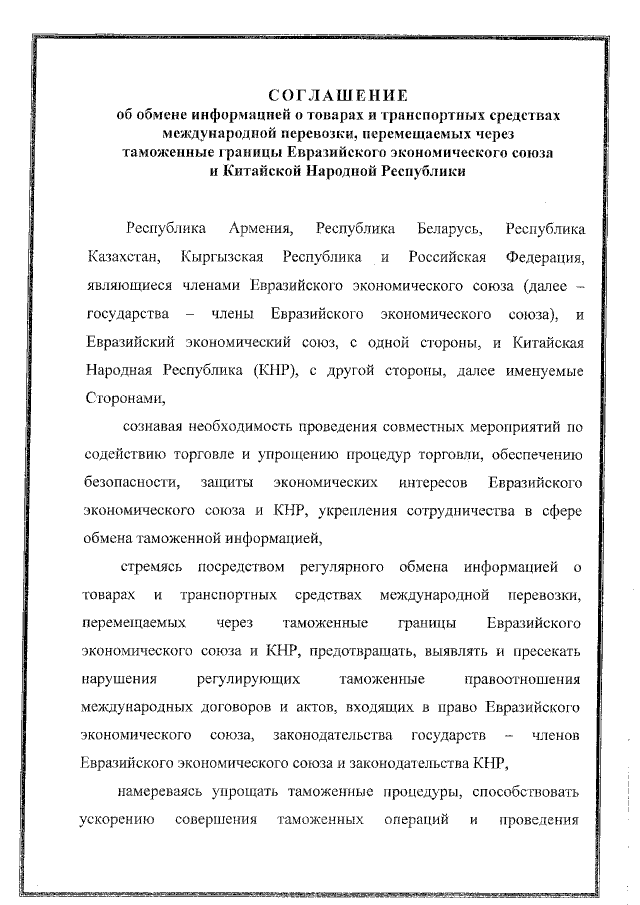 СОГЛАШЕНИЕ
об обмене информацией о товарах и транспортных средствах международной перевозки, перемещаемых через таможенные границы Евразийского экономического союза и Китайской Народной Республики

Республика Армения, Республика Беларусь, Республика Казахстан, Кыргызская Республика и Российская Федерация, являющиеся членами Евразийского экономического союза (далее – государства – члены Евразийского экономического союза), и Евразийский экономический союз, с одной стороны, и Китайская Народная Республика (КНР), с другой стороны, далее именуемые Сторонами,

сознавая необходимость проведения совместных мероприятий по содействию торговле и упрощению процедур торговли, обеспечению безопасности, защиты экономических интересов Евразийского экономического союза и КНР, укрепления сотрудничества в сфере обмена таможенной информацией,

стремясь посредством регулярного обмена информацией о товарах и транспортных средствах международной перевозки, перемещаемых через таможенные границы Евразийского экономического союза и КНР, предотвращать, выявлять и пресекать нарушения регулирующих таможенные правоотношения международных договоров и актов, входящих в право Евразийского экономического союза, законодательства государств – членов Евразийского экономического союза и законодательства КНР,

намереваясь упрощать таможенные процедуры, способствовать ускорению совершения таможенных операций и проведения